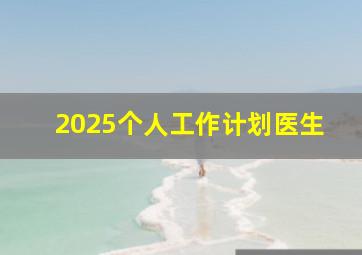 2025个人工作计划医生